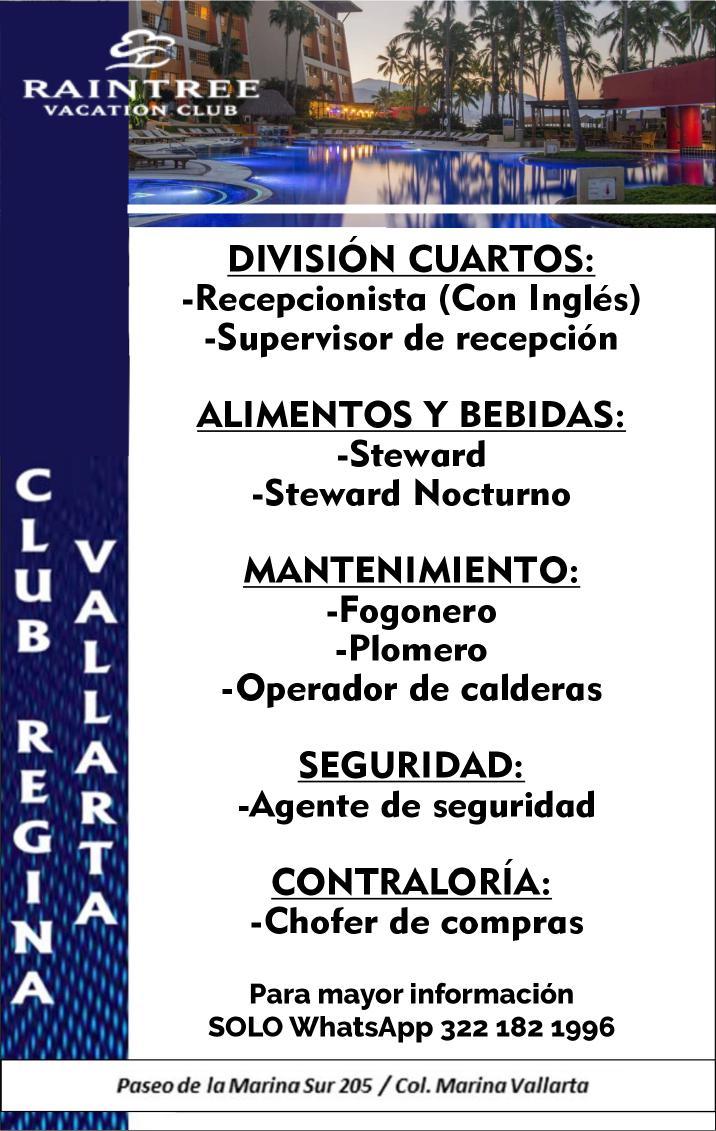 RAINTREE
VACATION CLUB

CLUB REGINA VALLARTA

DIVISIÓN CUARTOS:
-Recepcionista (Con Inglés)
-Supervisor de recepción

ALIMENTOS Y BEBIDAS:
-Steward
-Steward Nocturno

MANTENIMIENTO:
-Fogonero
-Plomero
-Operador de calderas

SEGURIDAD:
-Agente de seguridad

CONTRALORÍA:
-Chofer de compras

Para mayor información
SOLO WhatsApp 322 182 1996

Paseo de la Marina Sur 205 / Col. Marina Vallarta